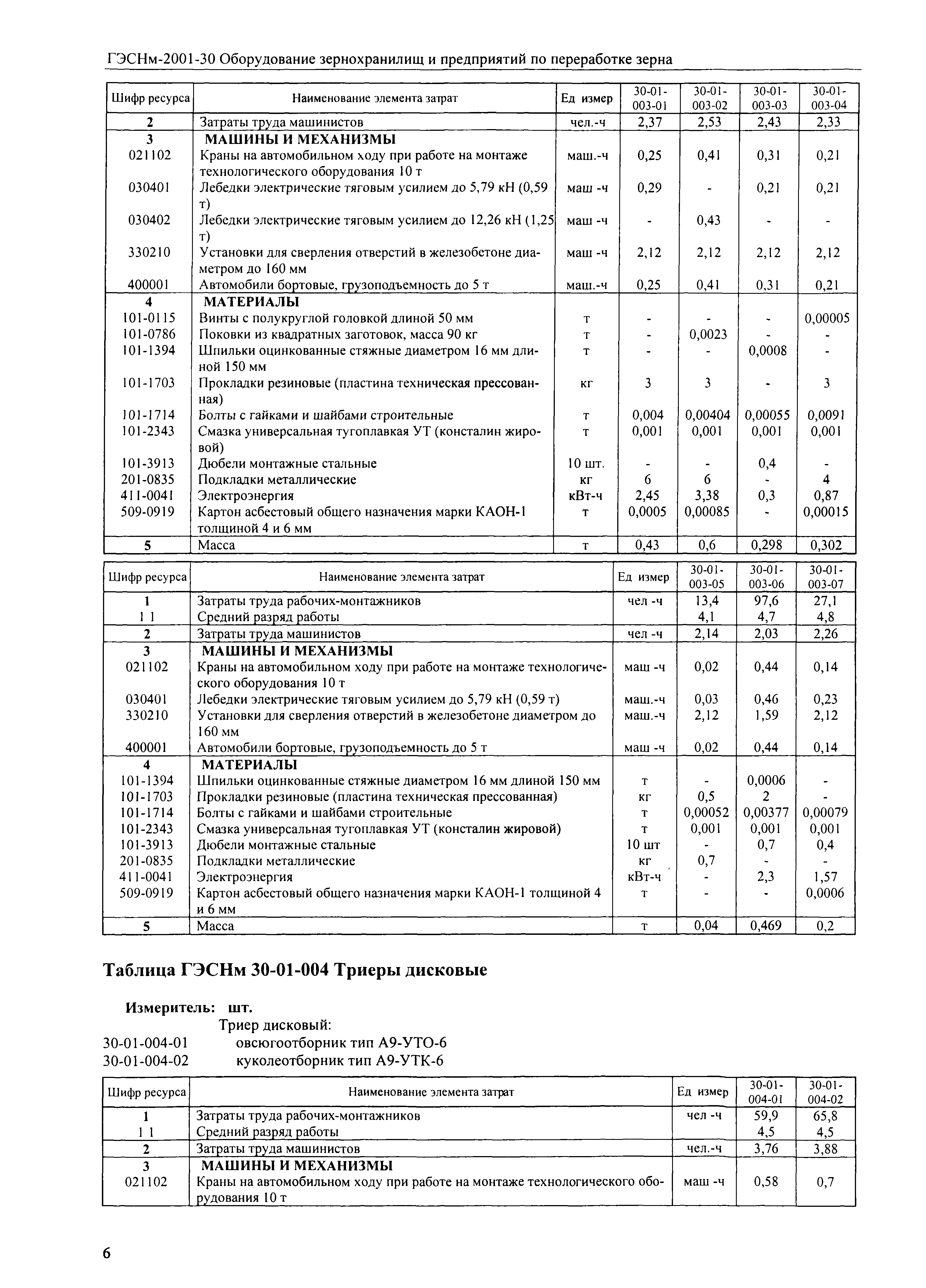 ГЭСНм-2001-30 Оборудование зернохранилищ и предприятий по переработке зерна

| Шифр ресурса | Наименование элемента затрат | Ед измер | 30-01-003-01 | 30-01-003-02 | 30-01-003-03 | 30-01-003-04 |
|---|---|---|---|---|---|---|
| 2 | Затраты труда машинистов | чел.-ч | 2,37 | 2,53 | 2,43 | 2,33 |
| 3 | МАШИНЫ И МЕХАНИЗМЫ | | | | | |
| 021102 | Краны на автомобильном ходу при работе на монтаже технологического оборудования 10 т | маш.-ч | 0,25 | 0,41 | 0,31 | 0,21 |
| 030401 | Лебедки электрические тяговым усилием до 5,79 кН (0,59 т) | маш -ч | 0,29 | - | 0,21 | 0,21 |
| 030402 | Лебедки электрические тяговым усилием до 12,26 кН (1,25 т) | маш -ч | - | 0,43 | - | - |
| 330210 | Установки для сверления отверстий в железобетоне диаметром до 160 мм | маш -ч | 2,12 | 2,12 | 2,12 | 2,12 |
| 400001 | Автомобили бортовые, грузоподъемность до 5 т | маш.-ч | 0,25 | 0,41 | 0,31 | 0,21 |
| 4 | МАТЕРИАЛЫ | | | | | |
| 101-0115 | Винты с полукруглой головкой длиной 50 мм | т | - | - | - | 0,00005 |
| 101-0786 | Поковки из квадратных заготовок, масса 90 кг | т | - | 0,0023 | - | - |
| 101-1394 | Шпильки оцинкованные стяжные диаметром 16 мм длиной 150 мм | т | - | - | 0,0008 | - |
| 101-1703 | Прокладки резиновые (пластина техническая прессованная) | кг | 3 | 3 | - | 3 |
| 101-1714 | Болты с гайками и шайбами строительные | т | 0,004 | 0,00404 | 0,00055 | 0,0091 |
| 101-2343 | Смазка универсальная тугоплавкая УТ (консталин жировой) | т | 0,001 | 0,001 | 0,001 | 0,001 |
| 101-3913 | Дюбели монтажные стальные | 10 шт. | - | - | 0,4 | - |
| 201-0835 | Подкладки металлические | кг | 6 | 6 | - | 4 |
| 411-0041 | Электроэнергия | кВт-ч | 2,45 | 3,38 | 0,3 | 0,87 |
| 509-0919 | Картон асбестовый общего назначения марки КАОН-1 толщиной 4 и 6 мм | т | 0,0005 | 0,00085 | - | 0,00015 |
| 5 | Масса | т | 0,43 | 0,6 | 0,298 | 0,302 |

| Шифр ресурса | Наименование элемента затрат | Ед измер | 30-01-003-05 | 30-01-003-06 | 30-01-003-07 |
|---|---|---|---|---|---|
| 1 | Затраты труда рабочих-монтажников | чел -ч | 13,4 | 97,6 | 27,1 |
| 1 1 | Средний разряд работы | | 4,1 | 4,7 | 4,8 |
| 2 | Затраты труда машинистов | чел -ч | 2,14 | 2,03 | 2,26 |
| 3 | МАШИНЫ И МЕХАНИЗМЫ | | | | |
| 021102 | Краны на автомобильном ходу при работе на монтаже технологического оборудования 10 т | маш -ч | 0,02 | 0,44 | 0,14 |
| 030401 | Лебедки электрические тяговым усилием до 5,79 кН (0,59 т) | маш.-ч | 0,03 | 0,46 | 0,23 |
| 330210 | Установки для сверления отверстий в железобетоне диаметром до 160 мм | маш.-ч | 2,12 | 1,59 | 2,12 |
| 400001 | Автомобили бортовые, грузоподъемность до 5 т | маш -ч | 0,02 | 0,44 | 0,14 |
| 4 | МАТЕРИАЛЫ | | | | |
| 101-1394 | Шпильки оцинкованные стяжные диаметром 16 мм длиной 150 мм | т | - | 0,0006 | - |
| 101-1703 | Прокладки резиновые (пластина техническая прессованная) | кг | 0,5 | 2 | - |
| 101-1714 | Болты с гайками и шайбами строительные | т | 0,00052 | 0,00377 | 0,00079 |
| 101-2343 | Смазка универсальная тугоплавкая УТ (консталин жировой) | т | 0,001 | 0,001 | 0,001 |
| 101-3913 | Дюбели монтажные стальные | 10 шт | - | 0,7 | 0,4 |
| 201-0835 | Подкладки металлические | кг | 0,7 | - | - |
| 411-0041 | Электроэнергия | кВт-ч | - | 2,3 | 1,57 |
| 509-0919 | Картон асбестовый общего назначения марки КАОН-1 толщиной 4 и 6 мм | т | - | - | 0,0006 |
| 5 | Масса | т | 0,04 | 0,469 | 0,2 |

Таблица ГЭСНм 30-01-004 Триеры дисковые

Измеритель: шт.
Триер дисковый:
30-01-004-01 овсюгоотборник тип А9-УТО-6
30-01-004-02 куколеотборник тип А9-УТК-6

| Шифр ресурса | Наименование элемента затрат | Ед измер | 30-01-004-01 | 30-01-004-02 |
|---|---|---|---|---|
| 1 | Затраты труда рабочих-монтажников | чел -ч | 59,9 | 65,8 |
| 1 1 | Средний разряд работы | | 4,5 | 4,5 |
| 2 | Затраты труда машинистов | чел.-ч | 3,76 | 3,88 |
| 3 | МАШИНЫ И МЕХАНИЗМЫ | | | |
| 021102 | Краны на автомобильном ходу при работе на монтаже технологического оборудования 10 т | маш -ч | 0,58 | 0,7 |

6